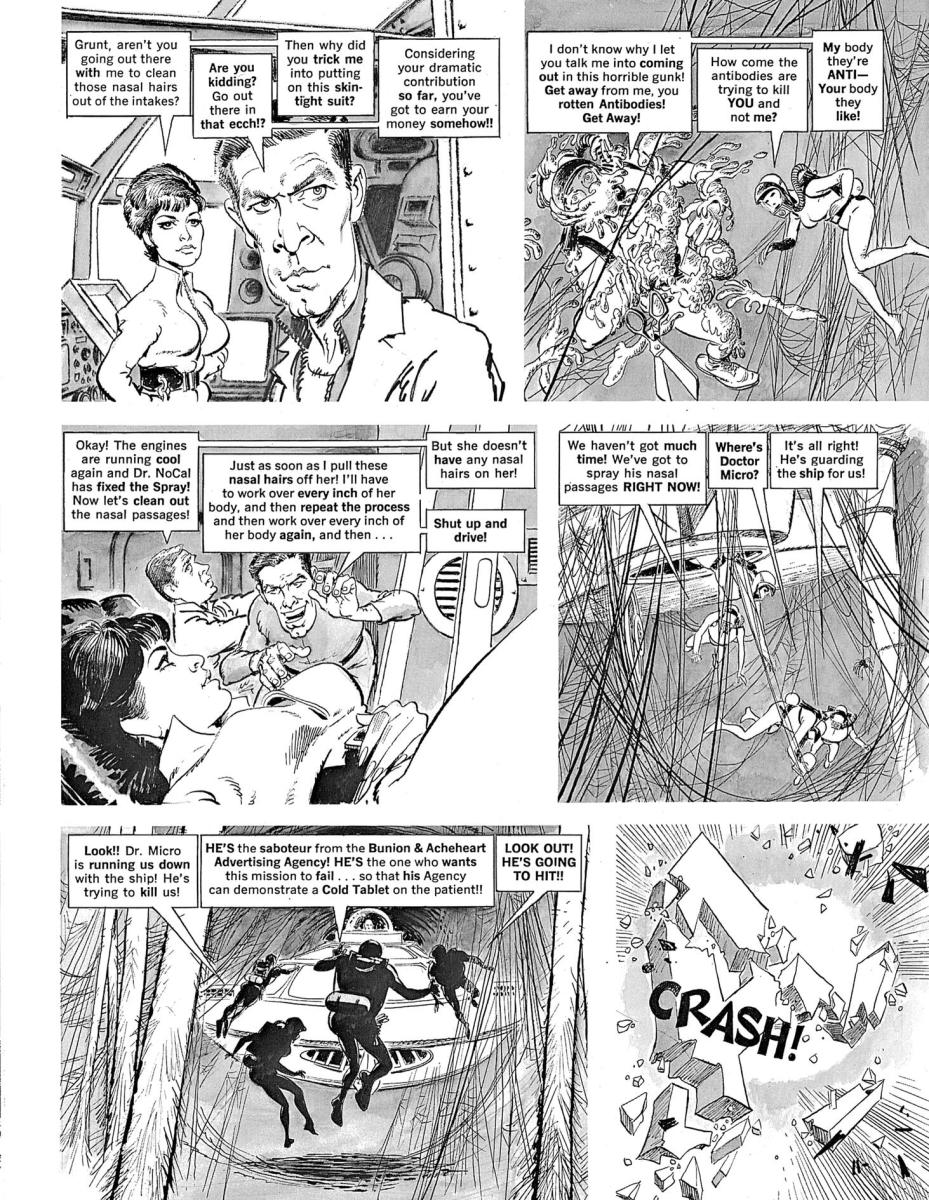 Grunt, aren't you going out there with me to clean those nasal hairs out of the intakes?

Are you kidding? Go out there in that ecch!?

Then why did you trick me into putting on this skin-tight suit?

Considering your dramatic contribution so far, you've got to earn your money somehow!!

I don't know why I let you talk me into coming out in this horrible gunk! Get away from me, you rotten Antibodies! Get Away!

How come the antibodies are trying to kill YOU and not me?

My body they're ANTI— Your body they like!

Okay! The engines are running cool again and Dr. NoCal has fixed the Spray! Now let's clean out the nasal passages!

Just as soon as I pull these nasal hairs off her! I'll have to work over every inch of her body, and then repeat the process and then work over every inch of her body again, and then . . .

But she doesn't have any nasal hairs on her!

Shut up and drive!

We haven't got much time! We've got to spray his nasal passages RIGHT NOW!

Where's Doctor Micro?

It's all right! He's guarding the ship for us!

Look!! Dr. Micro is running us down with the ship! He's trying to kill us!

HE'S the saboteur from the Bunion & Acheheart Advertising Agency! HE'S the one who wants this mission to fail . . . so that his Agency can demonstrate a Cold Tablet on the patient!!

LOOK OUT! HE'S GOING TO HIT!!

CRASH!